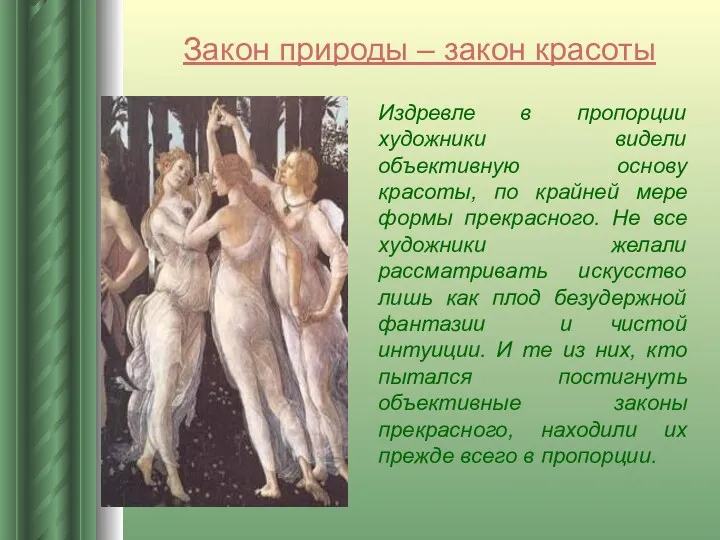 Закон природы – закон красоты

Издревле в пропорции художники видели объективную основу красоты, по крайней мере формы прекрасного. Не все художники желали рассматривать искусство лишь как плод безудержной фантазии и чистой интуиции. И те из них, кто пытался постигнуть объективные законы прекрасного, находили их прежде всего в пропорции.